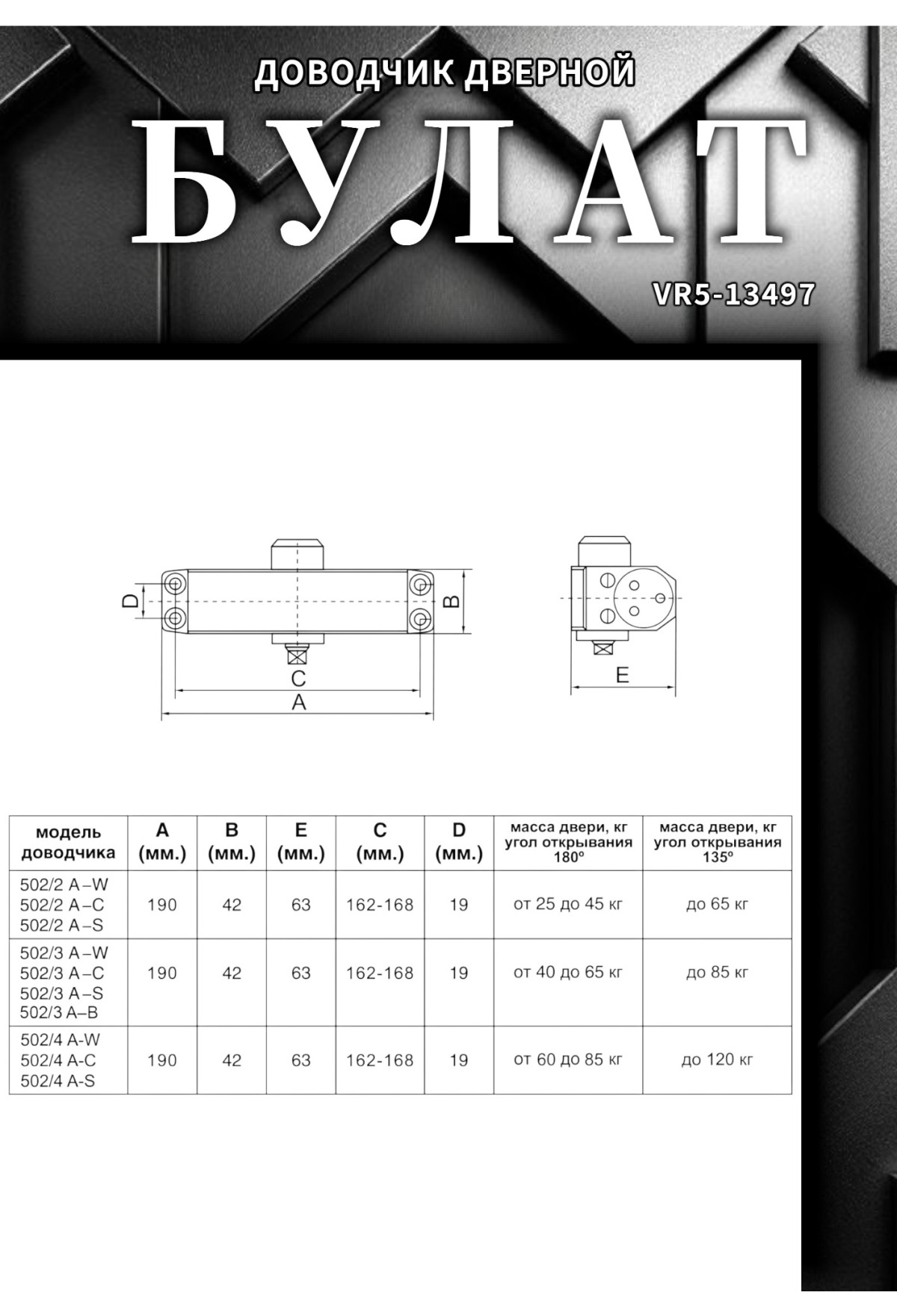 ДОВОДЧИК ДВЕРНОЙ

БУЛАТ

VR5-13497

D B C A E

| модель доводчика | A (мм.) | B (мм.) | E (мм.) | C (мм.) | D (мм.) | масса двери, кг угол открывания 180° | масса двери, кг угол открывания 135° |
|---|---|---|---|---|---|---|---|
| 502/2 A–W 502/2 A–C 502/2 A–S | 190 | 42 | 63 | 162-168 | 19 | от 25 до 45 кг | до 65 кг |
| 502/3 A–W 502/3 A–C 502/3 A–S 502/3 A–B | 190 | 42 | 63 | 162-168 | 19 | от 40 до 65 кг | до 85 кг |
| 502/4 A-W 502/4 A-C 502/4 A-S | 190 | 42 | 63 | 162-168 | 19 | от 60 до 85 кг | до 120 кг |